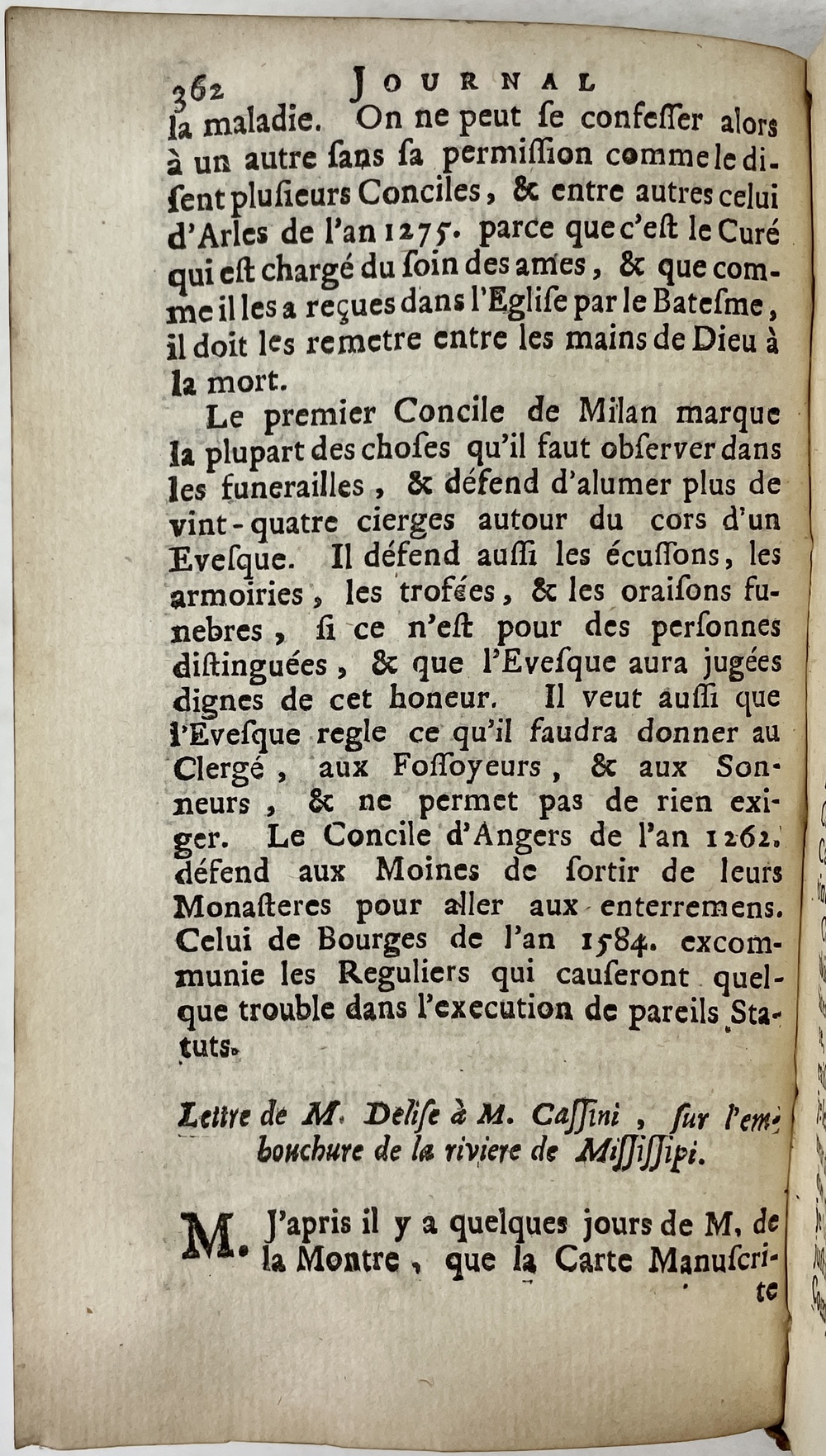 362 JOURNAL

la maladie. On ne peut ſe confeſſer alors à un autre ſans ſa permiſſion comme le diſent pluſieurs Conciles, & entre autres celui d'Arles de l'an 1275. parce que c'eſt le Curé qui eſt chargé du ſoin des ames, & que comme il les a reçues dans l'Egliſe par le Bateſme, il doit les remetre entre les mains de Dieu à la mort.

Le premier Concile de Milan marque la plupart des choſes qu'il faut obſerver dans les funerailles, & défend d'alumer plus de vint-quatre cierges autour du cors d'un Eveſque. Il défend auſſi les écuſſons, les armoiries, les trofées, & les oraiſons funebres, ſi ce n'eſt pour des perſonnes diſtinguées, & que l'Eveſque aura jugées dignes de cet honeur. Il veut auſſi que l'Eveſque regle ce qu'il faudra donner au Clergé, aux Foſſoyeurs, & aux Sonneurs, & ne permet pas de rien exiger. Le Concile d'Angers de l'an 1262. défend aux Moines de ſortir de leurs Monaſteres pour aller aux enterremens. Celui de Bourges de l'an 1584. excommunie les Reguliers qui cauſeront quelque trouble dans l'execution de pareils Statuts.

Lettre de M. Deliſe à M. Caſſini, ſur l'embouchure de la riviere de Miſſiſſipi.

M. J'apris il y a quelques jours de M. de la Montre, que la Carte Manuſcrite